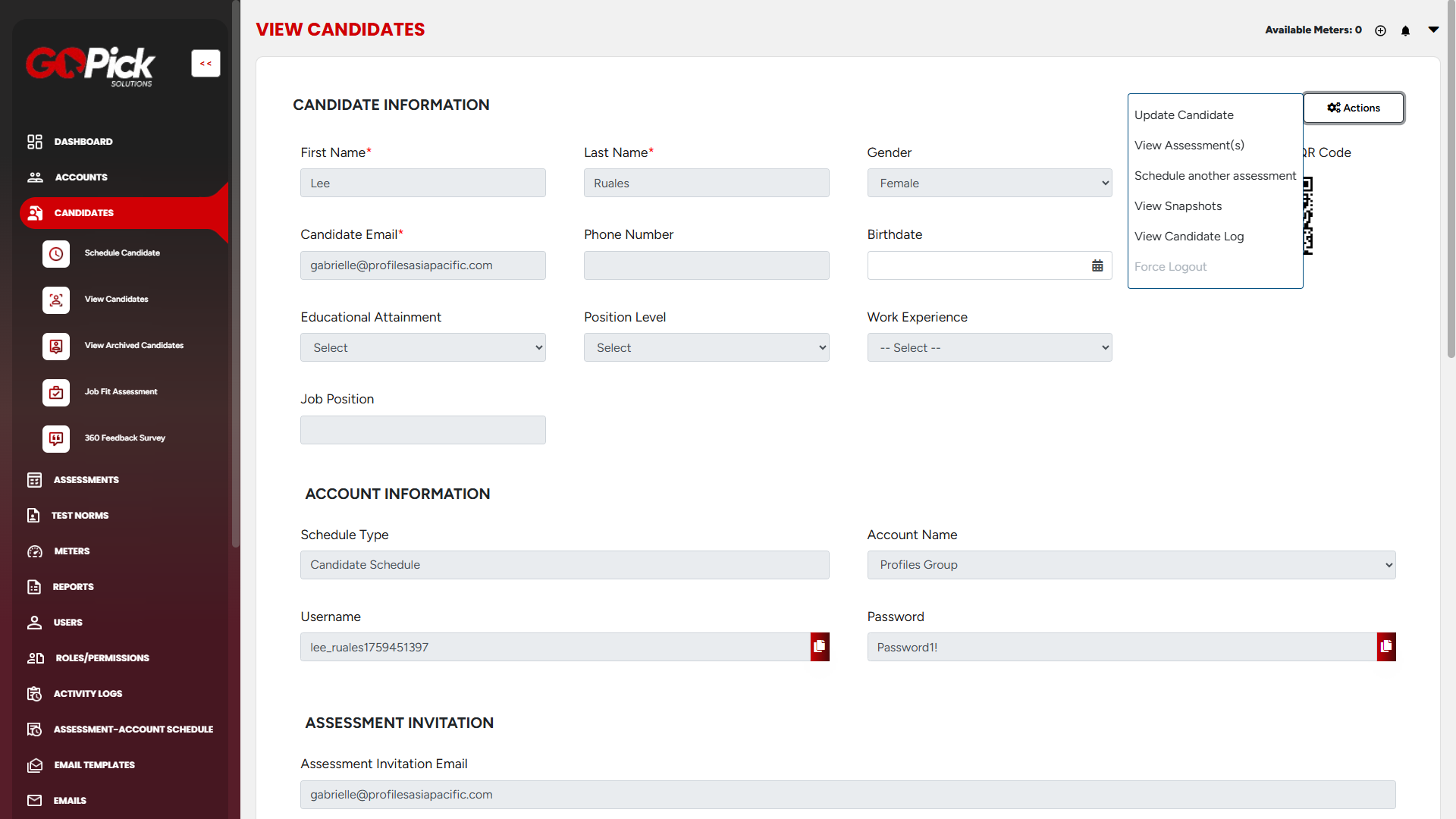 GOPick SOLUTIONS

<<

DASHBOARD
ACCOUNTS
CANDIDATES
Schedule Candidate
View Candidates
View Archived Candidates
Job Fit Assessment
360 Feedback Survey
ASSESSMENTS
TEST NORMS
METERS
REPORTS
USERS
ROLES/PERMISSIONS
ACTIVITY LOGS
ASSESSMENT-ACCOUNT SCHEDULE
EMAIL TEMPLATES
EMAILS

VIEW CANDIDATES

Available Meters: 0

CANDIDATE INFORMATION

Actions

Update Candidate
View Assessment(s)
Schedule another assessment
View Snapshots
View Candidate Log
Force Logout

First Name*
Lee

Last Name*
Ruales

Gender
Female

R Code

Candidate Email*
gabrielle@profilesasiapacific.com

Phone Number

Birthdate

Educational Attainment
Select

Position Level
Select

Work Experience
-- Select --

Job Position

ACCOUNT INFORMATION

Schedule Type
Candidate Schedule

Account Name
Profiles Group

Username
lee_ruales1759451397

Password
Password1!

ASSESSMENT INVITATION

Assessment Invitation Email
gabrielle@profilesasiapacific.com